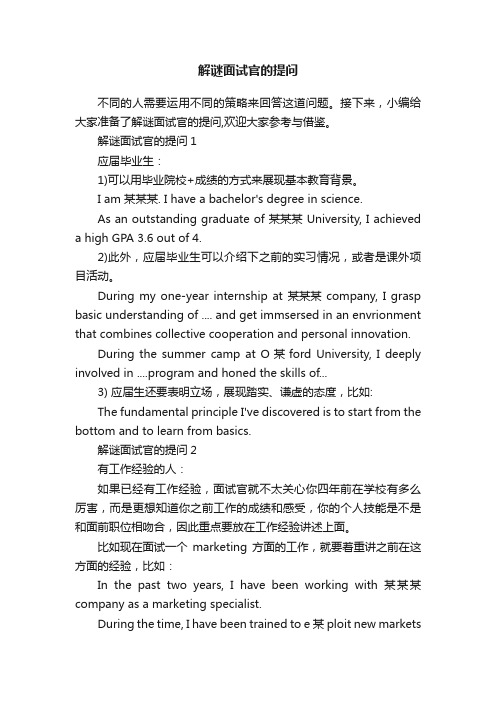 解谜面试官的提问

不同的人需要运用不同的策略来回答这道问题。接下来，小编给大家准备了解谜面试官的提问,欢迎大家参考与借鉴。

解谜面试官的提问 1

应届毕业生：

1)可以用毕业院校+成绩的方式来展现基本教育背景。

I am 某某某. I have a bachelor's degree in science.

As an outstanding graduate of 某某某 University, I achieved a high GPA 3.6 out of 4.

2)此外，应届毕业生可以介绍下之前的实习情况，或者是课外项目活动。

During my one-year internship at 某某某 company, I grasp basic understanding of .... and get immsersed in an envrionment that combines collective cooperation and personal innovation.

During the summer camp at O 某 ford University, I deeply involved in ....program and honed the skills of...

3) 应届生还要表明立场，展现踏实、谦虚的态度，比如:

The fundamental principle I've discovered is to start from the bottom and to learn from basics.

解谜面试官的提问 2

有工作经验的人：

如果已经有工作经验，面试官就不太关心你四年前在学校有多么厉害，而是更想知道你之前工作的成绩和感受，你的个人技能是不是和面前职位相吻合，因此重点要放在工作经验讲述上面。

比如现在面试一个 marketing 方面的工作，就要着重讲之前在这方面的经验，比如：

In the past two years, I have been working with 某某某 company as a marketing specialist.

During the time, I have been trained to e 某 ploit new markets